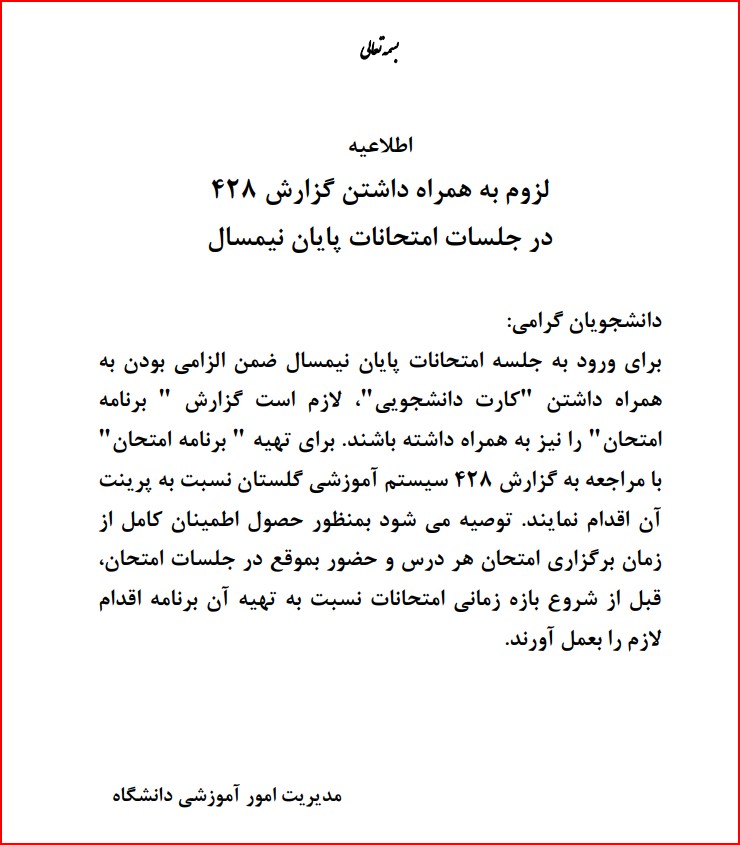 بسمه تعالی

اطلاعیه

لزوم به همراه داشتن گزارش ۴۲۸
در جلسات امتحانات پایان نیمسال

دانشجویان گرامی:
برای ورود به جلسه امتحانات پایان نیمسال ضمن الزامی بودن به همراه داشتن "کارت دانشجویی"، لازم است گزارش " برنامه امتحان" را نیز به همراه داشته باشند. برای تهیه " برنامه امتحان" با مراجعه به گزارش ۴۲۸ سیستم آموزشی گلستان نسبت به پرینت آن اقدام نمایند. توصیه می شود بمنظور حصول اطمینان کامل از زمان برگزاری امتحان هر درس و حضور بموقع در جلسات امتحان، قبل از شروع بازه زمانی امتحانات نسبت به تهیه آن برنامه اقدام لازم را بعمل آورند.

مدیریت امور آموزشی دانشگاه